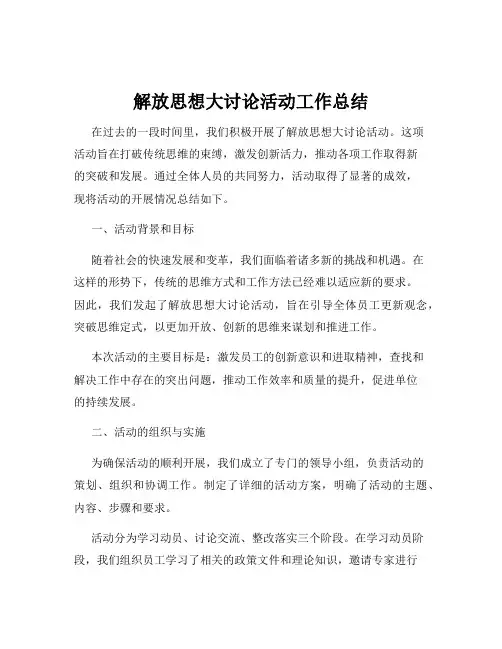 解放思想大讨论活动工作总结

在过去的一段时间里，我们积极开展了解放思想大讨论活动。这项活动旨在打破传统思维的束缚，激发创新活力，推动各项工作取得新的突破和发展。通过全体人员的共同努力，活动取得了显著的成效，现将活动的开展情况总结如下。

一、活动背景和目标

随着社会的快速发展和变革，我们面临着诸多新的挑战和机遇。在这样的形势下，传统的思维方式和工作方法已经难以适应新的要求。因此，我们发起了解放思想大讨论活动，旨在引导全体员工更新观念，突破思维定式，以更加开放、创新的思维来谋划和推进工作。

本次活动的主要目标是：激发员工的创新意识和进取精神，查找和解决工作中存在的突出问题，推动工作效率和质量的提升，促进单位的持续发展。

二、活动的组织与实施

为确保活动的顺利开展，我们成立了专门的领导小组，负责活动的策划、组织和协调工作。制定了详细的活动方案，明确了活动的主题、内容、步骤和要求。

活动分为学习动员、讨论交流、整改落实三个阶段。在学习动员阶段，我们组织员工学习了相关的政策文件和理论知识，邀请专家进行